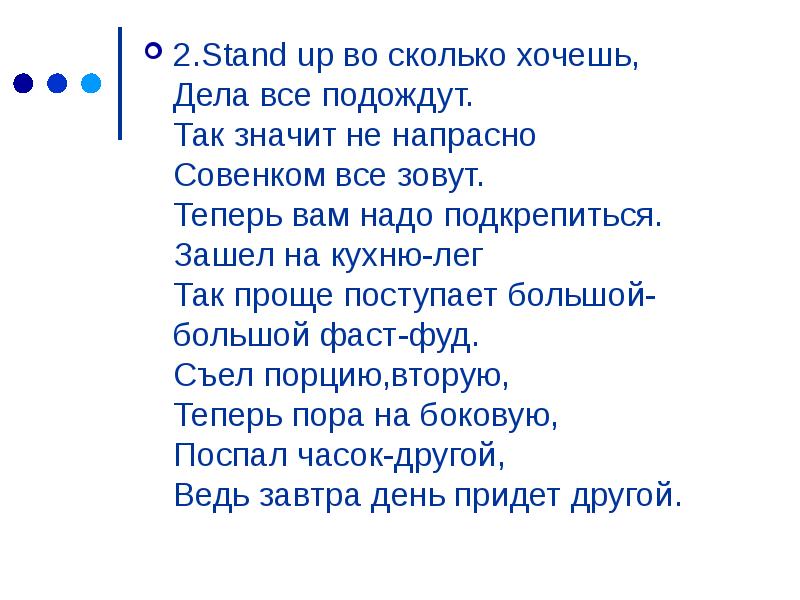 2.Stand up во сколько хочешь,
Дела все подождут.
Так значит не напрасно
Совенком все зовут.
Теперь вам надо подкрепиться.
Зашел на кухню-лег
Так проще поступает большой-большой фаст-фуд.
Съел порцию,вторую,
Теперь пора на боковую,
Поспал часок-другой,
Ведь завтра день придет другой.